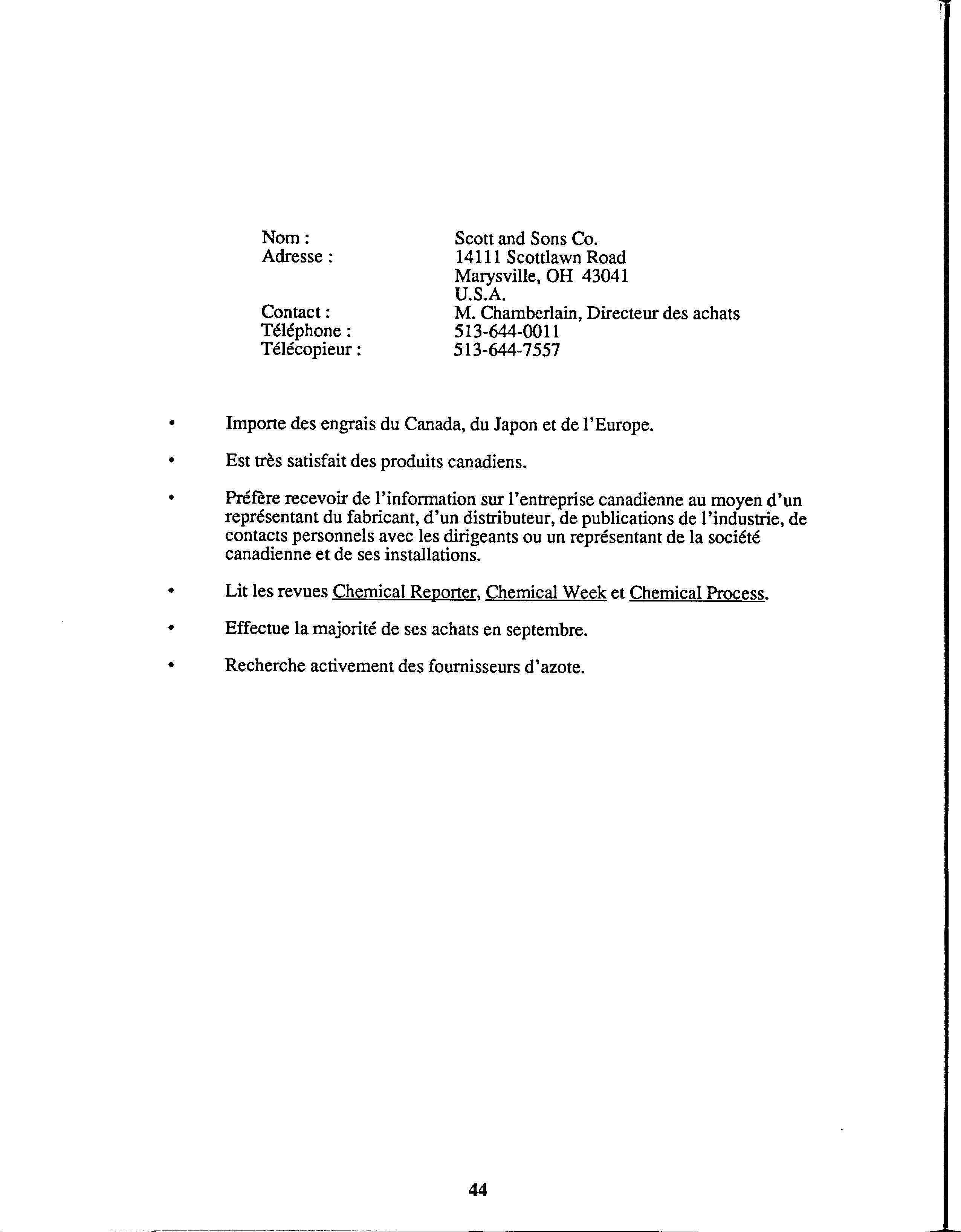 Nom : Scott and Sons Co.
Adresse : 14111 Scottlawn Road
Marysville, OH 43041
U.S.A.
Contact : M. Chamberlain, Directeur des achats
Téléphone : 513-644-0011
Télécopieur : 513-644-7557

• Importe des engrais du Canada, du Japon et de l'Europe.

• Est très satisfait des produits canadiens.

• Préfère recevoir de l'information sur l'entreprise canadienne au moyen d'un représentant du fabricant, d'un distributeur, de publications de l'industrie, de contacts personnels avec les dirigeants ou un représentant de la société canadienne et de ses installations.

• Lit les revues Chemical Reporter, Chemical Week et Chemical Process.

• Effectue la majorité de ses achats en septembre.

• Recherche activement des fournisseurs d'azote.

44